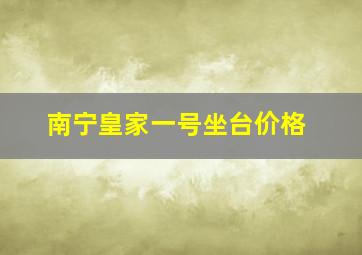 南宁皇家一号坐台价格